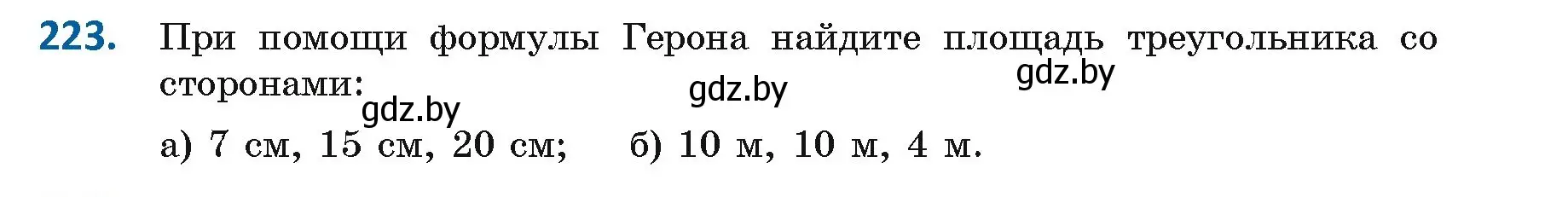 223. При помощи формулы Герона найдите площадь треугольника со сторонами:

gdz.by gdz.by gdz.by

а) 7 см, 15 см, 20 см; б) 10 м, 10 м, 4 м.